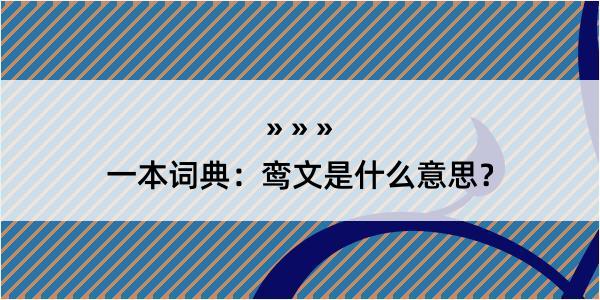 » » »
一本词典：鸾文是什么意思？